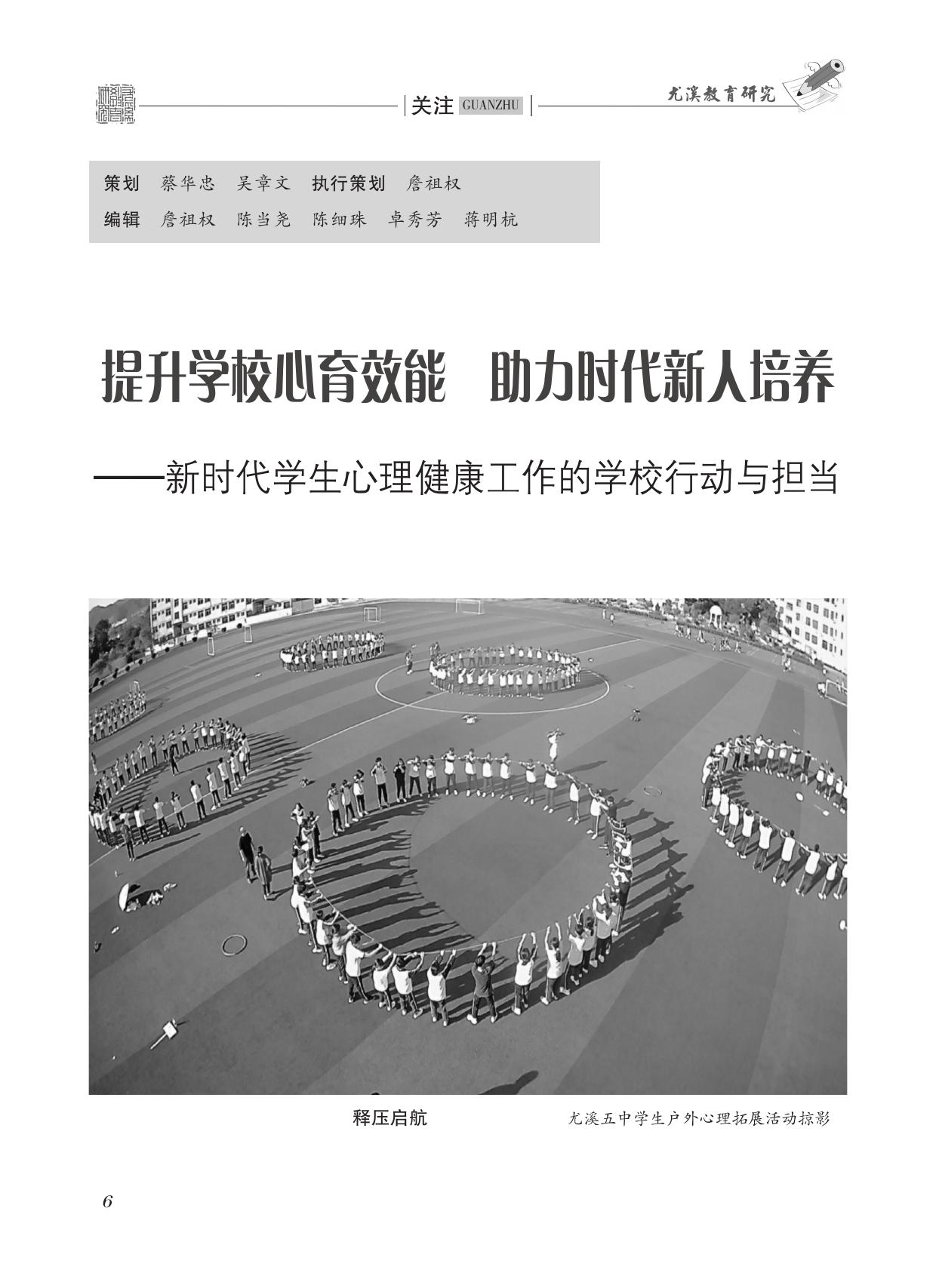 关注 GUANZHU

尤溪教育研究

策划 蔡华忠 吴章文 执行策划 詹祖权
编辑 詹祖权 陈当尧 陈细珠 卓秀芳 蒋明杭

提升学校心育效能 助力时代新人培养

——新时代学生心理健康工作的学校行动与担当

释压启航

尤溪五中学生户外心理拓展活动掠影

6